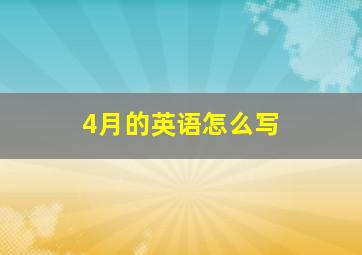 4月的英语怎么写